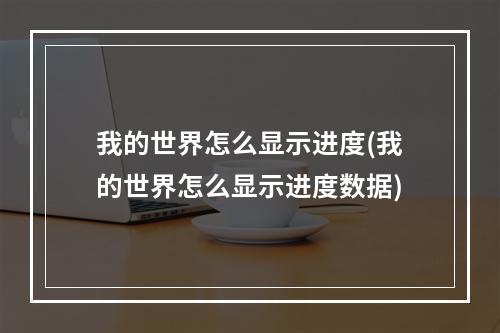 我的世界怎么显示进度(我的世界怎么显示进度数据)